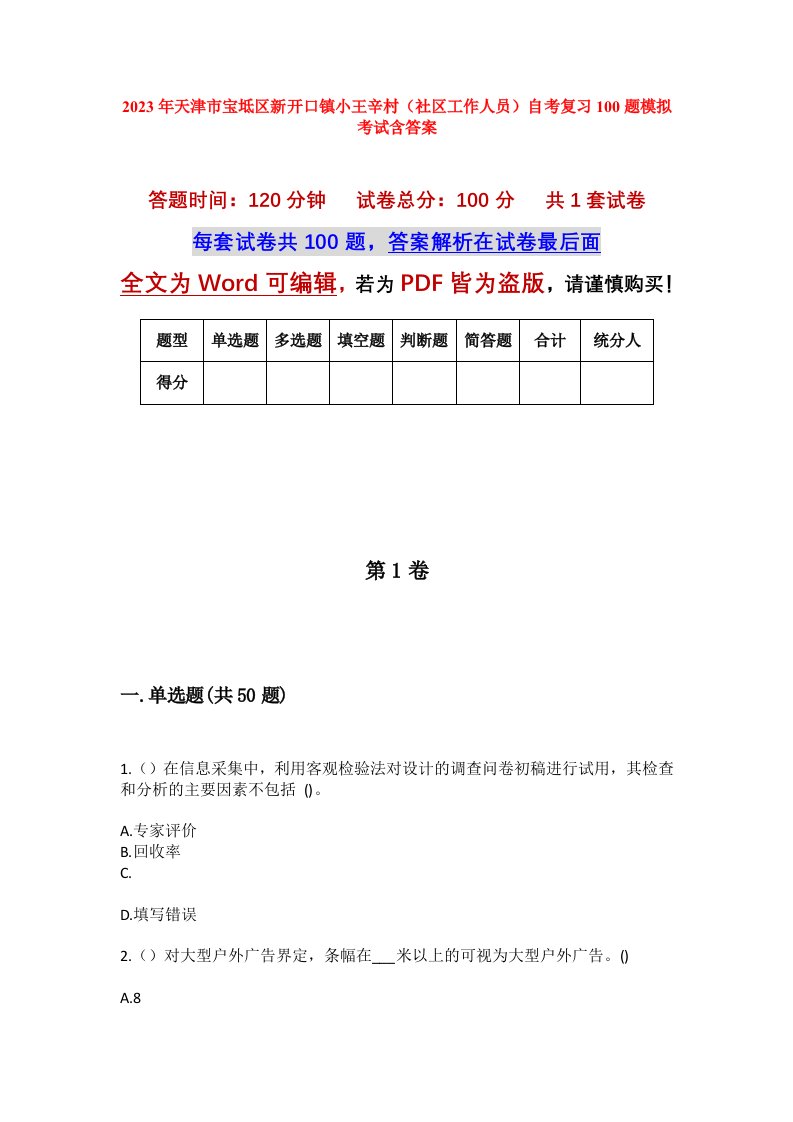 2023年天津市宝坻区新开口镇小王辛村（社区工作人员）自考复习100题模拟考试含答案

答题时间：120分钟　试卷总分：100分　共1套试卷

每套试卷共100题，答案解析在试卷最后面

全文为Word可编辑，若为PDF皆为盗版，请谨慎购买！

| 题型 | 单选题 | 多选题 | 填空题 | 判断题 | 简答题 | 合计 | 统分人 |
|---|---|---|---|---|---|---|---|
| 得分 | | | | | | | |

第1卷

一.单选题(共50题)

1.（）在信息采集中，利用客观检验法对设计的调查问卷初稿进行试用，其检查和分析的主要因素不包括 ()。

A.专家评价
B.回收率
C.

D.填写错误

2.（）对大型户外广告界定，条幅在___米以上的可视为大型户外广告。()

A.8